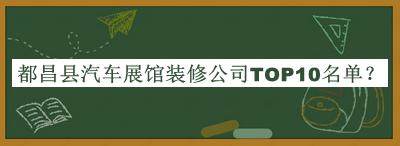 都昌县汽车展馆装修公司TOP10名单？